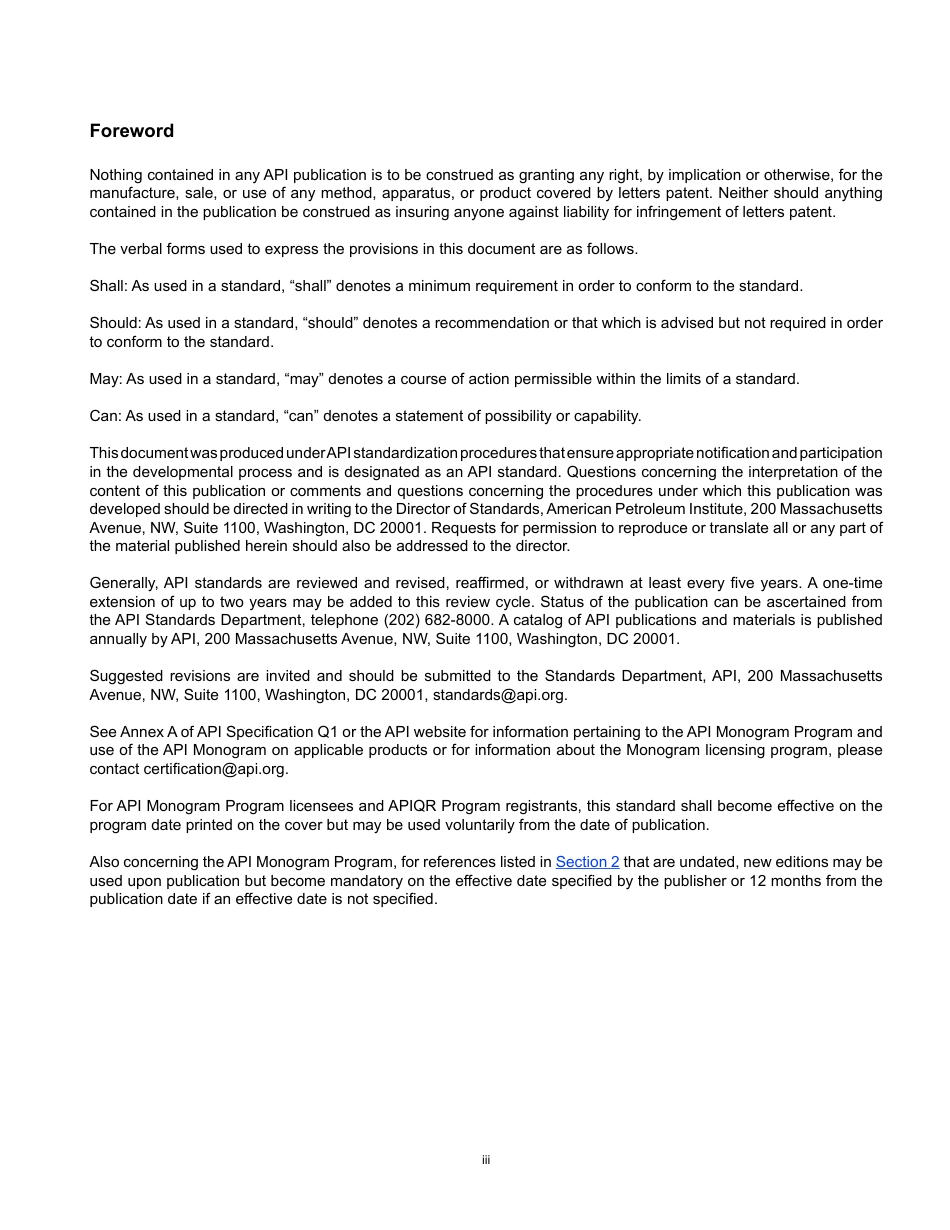 Foreword

Nothing contained in any API publication is to be construed as granting any right, by implication or otherwise, for the manufacture, sale, or use of any method, apparatus, or product covered by letters patent. Neither should anything contained in the publication be construed as insuring anyone against liability for infringement of letters patent.

The verbal forms used to express the provisions in this document are as follows.

Shall: As used in a standard, “shall” denotes a minimum requirement in order to conform to the standard.

Should: As used in a standard, “should” denotes a recommendation or that which is advised but not required in order to conform to the standard.

May: As used in a standard, “may” denotes a course of action permissible within the limits of a standard.

Can: As used in a standard, “can” denotes a statement of possibility or capability.

This document was produced under API standardization procedures that ensure appropriate notification and participation in the developmental process and is designated as an API standard. Questions concerning the interpretation of the content of this publication or comments and questions concerning the procedures under which this publication was developed should be directed in writing to the Director of Standards, American Petroleum Institute, 200 Massachusetts Avenue, NW, Suite 1100, Washington, DC 20001. Requests for permission to reproduce or translate all or any part of the material published herein should also be addressed to the director.

Generally, API standards are reviewed and revised, reaffirmed, or withdrawn at least every five years. A one-time extension of up to two years may be added to this review cycle. Status of the publication can be ascertained from the API Standards Department, telephone (202) 682-8000. A catalog of API publications and materials is published annually by API, 200 Massachusetts Avenue, NW, Suite 1100, Washington, DC 20001.

Suggested revisions are invited and should be submitted to the Standards Department, API, 200 Massachusetts Avenue, NW, Suite 1100, Washington, DC 20001, standards@api.org.

See Annex A of API Specification Q1 or the API website for information pertaining to the API Monogram Program and use of the API Monogram on applicable products or for information about the Monogram licensing program, please contact certification@api.org.

For API Monogram Program licensees and APIQR Program registrants, this standard shall become effective on the program date printed on the cover but may be used voluntarily from the date of publication.

Also concerning the API Monogram Program, for references listed in Section 2 that are undated, new editions may be used upon publication but become mandatory on the effective date specified by the publisher or 12 months from the publication date if an effective date is not specified.

iii